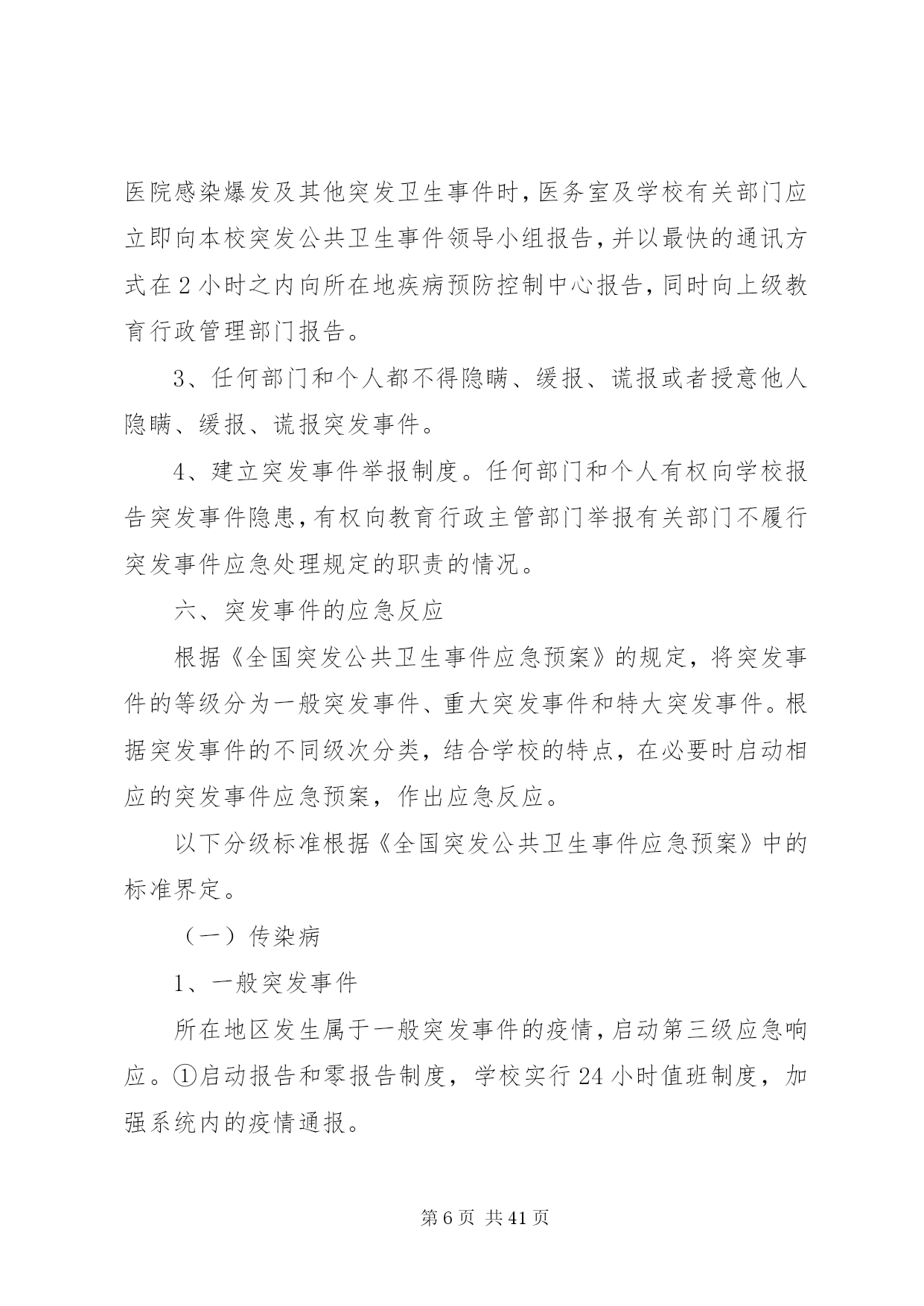 医院感染爆发及其他突发卫生事件时，医务室及学校有关部门应立即向本校突发公共卫生事件领导小组报告，并以最快的通讯方式在2小时之内向所在地疾病预防控制中心报告，同时向上级教育行政管理部门报告。

3、任何部门和个人都不得隐瞒、缓报、谎报或者授意他人隐瞒、缓报、谎报突发事件。

4、建立突发事件举报制度。任何部门和个人有权向学校报告突发事件隐患，有权向教育行政主管部门举报有关部门不履行突发事件应急处理规定的职责的情况。

六、突发事件的应急反应

根据《全国突发公共卫生事件应急预案》的规定，将突发事件的等级分为一般突发事件、重大突发事件和特大突发事件。根据突发事件的不同级次分类，结合学校的特点，在必要时启动相应的突发事件应急预案，作出应急反应。

以下分级标准根据《全国突发公共卫生事件应急预案》中的标准界定。

（一）传染病

1、一般突发事件

所在地区发生属于一般突发事件的疫情，启动第三级应急响应。①启动报告和零报告制度，学校实行24小时值班制度，加强系统内的疫情通报。

第6页 共41页